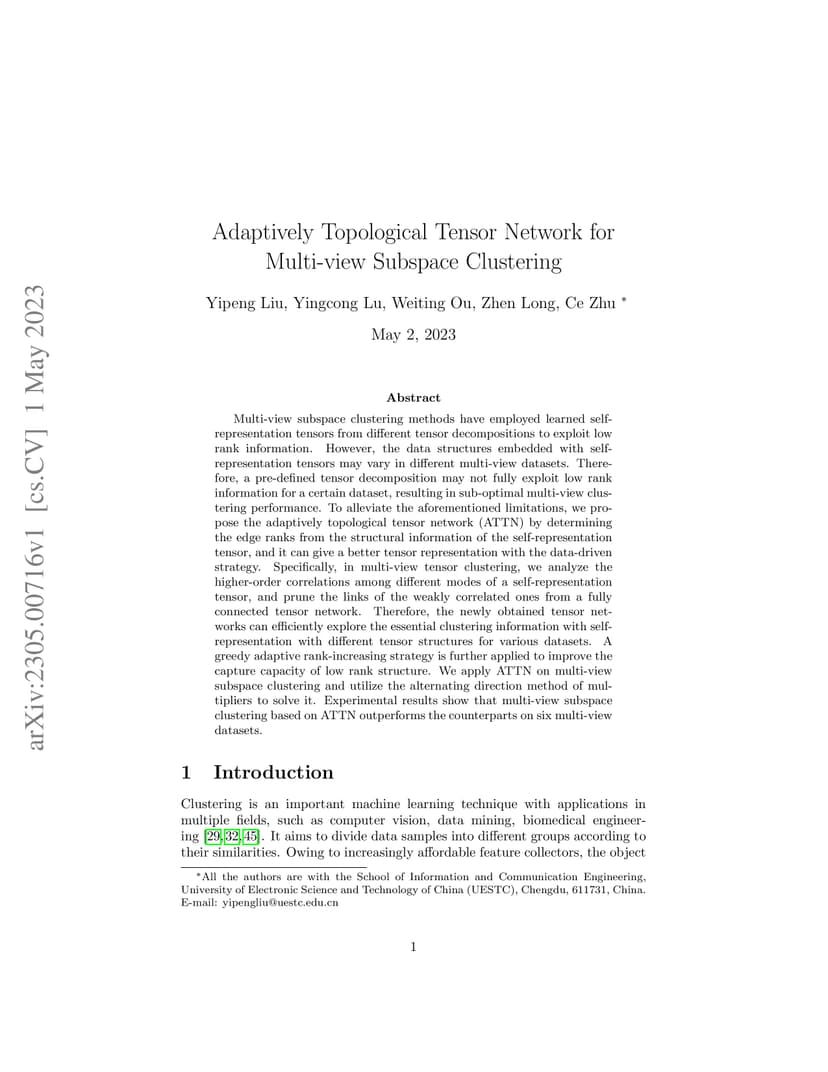 arXiv:2305.00716v1 [cs.CV] 1 May 2023

Adaptively Topological Tensor Network for Multi-view Subspace Clustering

Yipeng Liu, Yingcong Lu, Weiting Ou, Zhen Long, Ce Zhu *

May 2, 2023

Abstract

Multi-view subspace clustering methods have employed learned self-representation tensors from different tensor decompositions to exploit low rank information. However, the data structures embedded with self-representation tensors may vary in different multi-view datasets. Therefore, a pre-defined tensor decomposition may not fully exploit low rank information for a certain dataset, resulting in sub-optimal multi-view clustering performance. To alleviate the aforementioned limitations, we propose the adaptively topological tensor network (ATTN) by determining the edge ranks from the structural information of the self-representation tensor, and it can give a better tensor representation with the data-driven strategy. Specifically, in multi-view tensor clustering, we analyze the higher-order correlations among different modes of a self-representation tensor, and prune the links of the weakly correlated ones from a fully connected tensor network. Therefore, the newly obtained tensor networks can efficiently explore the essential clustering information with self-representation with different tensor structures for various datasets. A greedy adaptive rank-increasing strategy is further applied to improve the capture capacity of low rank structure. We apply ATTN on multi-view subspace clustering and utilize the alternating direction method of multipliers to solve it. Experimental results show that multi-view subspace clustering based on ATTN outperforms the counterparts on six multi-view datasets.

1 Introduction

Clustering is an important machine learning technique with applications in multiple fields, such as computer vision, data mining, biomedical engineering [29, 32, 45]. It aims to divide data samples into different groups according to their similarities. Owing to increasingly affordable feature collectors, the object

*All the authors are with the School of Information and Communication Engineering, University of Electronic Science and Technology of China (UESTC), Chengdu, 611731, China. E-mail: yipengliu@uestc.edu.cn

1